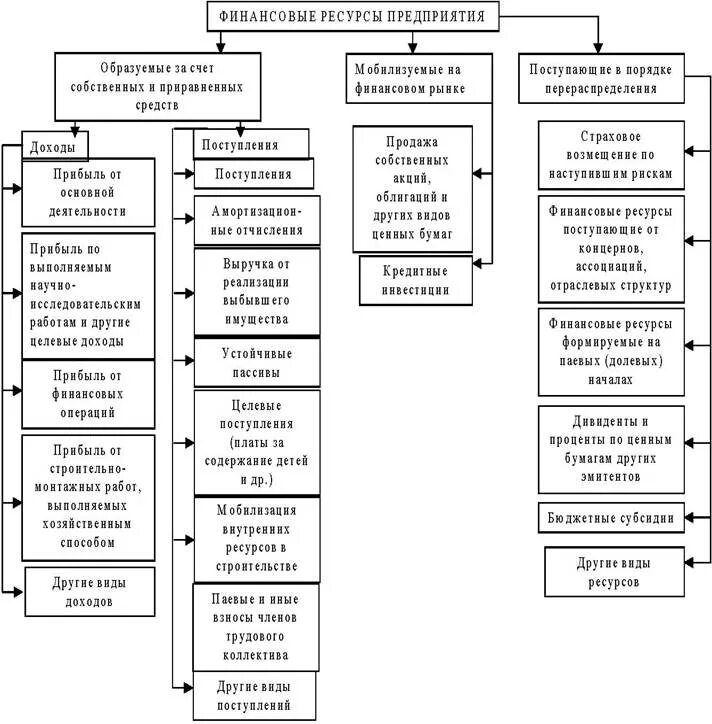 ФИНАНСОВЫЕ РЕСУРСЫ ПРЕДПРИЯТИЯ

Образуемые за счет собственных и приравненных средств

Доходы

Прибыль от основной деятельности

Прибыль по выполняемым научно-исследовательским работам и другие целевые доходы

Прибыль от финансовых операций

Прибыль от строительно-монтажных работ, выполняемых хозяйственным способом

Другие виды доходов

Поступления

Поступления

Амортизационные отчисления

Выручка от реализации выбывшего имущества

Устойчивые пассивы

Целевые поступления (платы за содержание детей и др.)

Мобилизация внутренних ресурсов в строительстве

Паевые и иные взносы членов трудового коллектива

Другие виды поступлений

Мобилизуемые на финансовом рынке

Продажа собственных акций, облигаций и других видов ценных бумаг

Кредитные инвестиции

Поступающие в порядке перераспределения

Страховое возмещение по наступившим рискам

Финансовые ресурсы поступающие от концернов, ассоциаций, отраслевых структур

Финансовые ресурсы формируемые на паевых (долевых) началах

Дивиденты и проценты по ценным бумагам других эмитентов

Бюджетные субсидии

Другие виды ресурсов